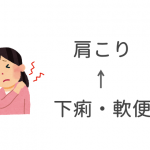 肩こり
↑
下痢・軟便